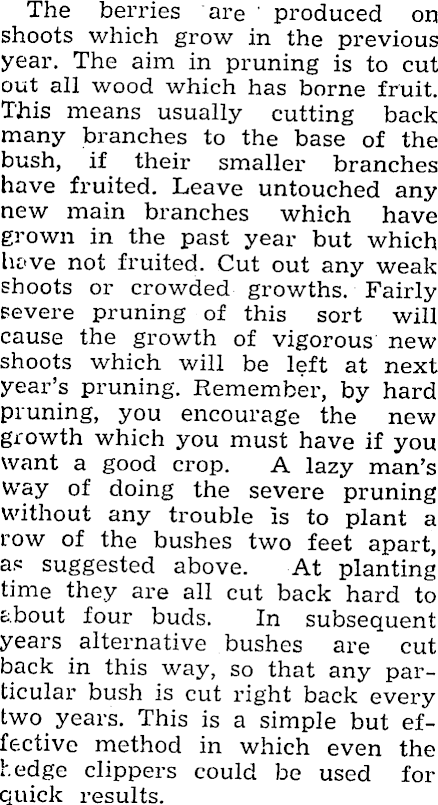 The berries are produced on shoots which grow in the previous year. The aim in pruning is to cut out all wood which has borne fruit. This means usually cutting back many branches to the base of the bush, if their smaller branches have fruited. Leave untouched any new main branches which have grown in the past year but which have not fruited. Cut out any weak shoots or crowded growths. Fairly severe pruning of this sort will cause the growth of vigorous new shoots which will be left at next year's pruning. Remember, by hard pruning, you encourage the new growth which you must have if you want a good crop. A lazy man's way of doing the severe pruning without any trouble is to plant a row of the bushes two feet apart, as suggested above. At planting time they are all cut back hard to about four buds. In subsequent years alternative bushes are cut back in this way, so that any particular bush is cut right back every two years. This is a simple but effective method in which even the hedge clippers could be used for quick results.